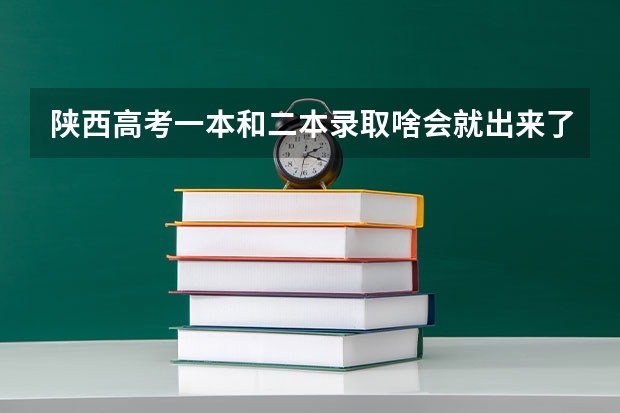 陕西高考一本和二本录取啥会就出来了